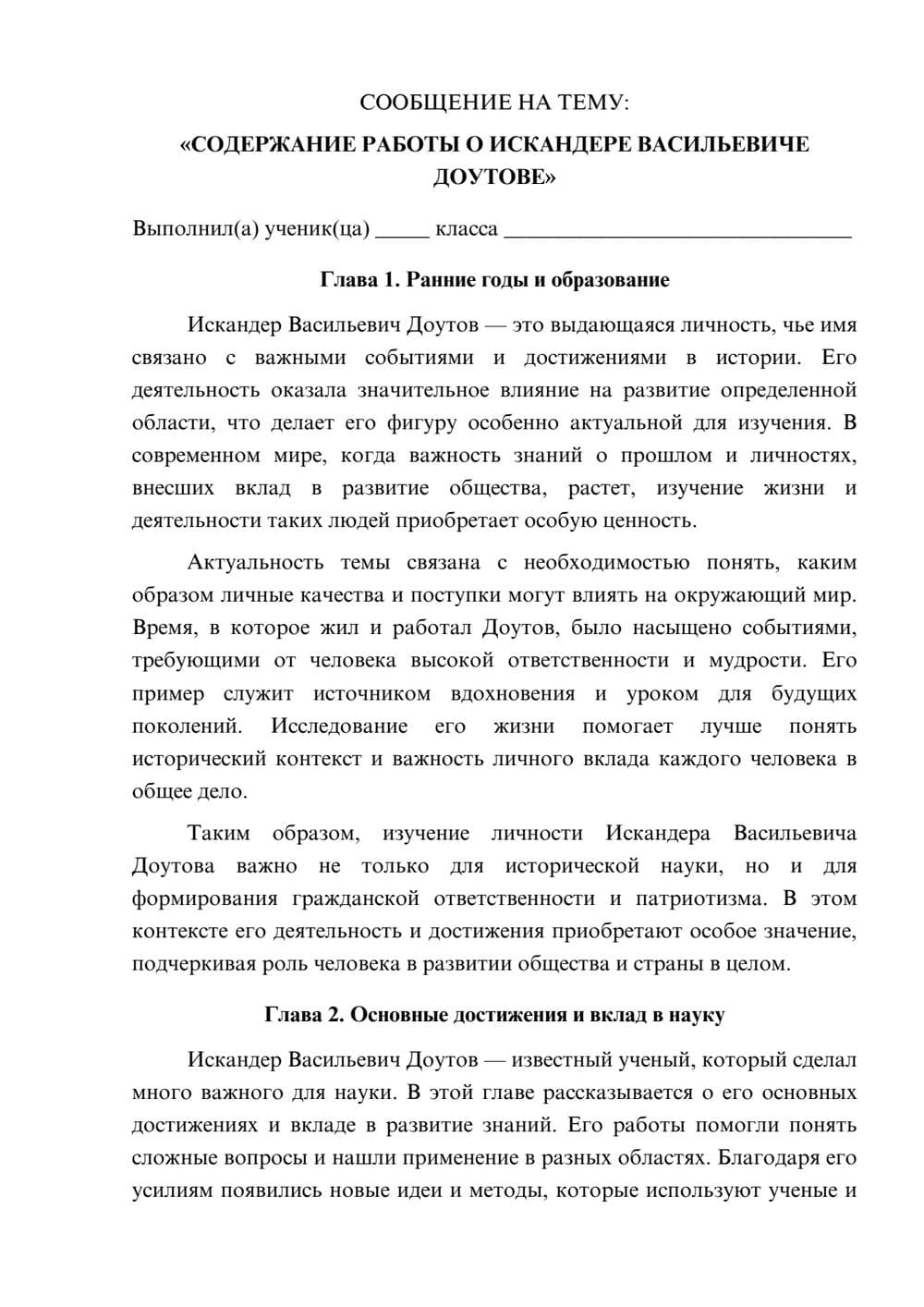 СООБЩЕНИЕ НА ТЕМУ:
«СОДЕРЖАНИЕ РАБОТЫ О ИСКАНДЕРЕ ВАСИЛЬЕВИЧЕ ДОУТОВЕ»

Выполнил(а) ученик(ца) ____ класса ____

Глава 1. Ранние годы и образование

Искандер Васильевич Доутов — это выдающаяся личность, чье имя связано с важными событиями и достижениями в истории. Его деятельность оказала значительное влияние на развитие определенной области, что делает его фигуру особенно актуальной для изучения. В современном мире, когда важность знаний о прошлом и личностях, внесших вклад в развитие общества, растет, изучение жизни и деятельности таких людей приобретает особую ценность.

Актуальность темы связана с необходимостью понять, каким образом личные качества и поступки могут влиять на окружающий мир. Время, в которое жил и работал Доутов, было насыщено событиями, требующими от человека высокой ответственности и мудрости. Его пример служит источником вдохновения и уроком для будущих поколений. Исследование его жизни помогает лучше понять исторический контекст и важность личного вклада каждого человека в общее дело.

Таким образом, изучение личности Искандера Васильевича Доутова важно не только для исторической науки, но и для формирования гражданской ответственности и патриотизма. В этом контексте его деятельность и достижения приобретают особое значение, подчеркивая роль человека в развитии общества и страны в целом.

Глава 2. Основные достижения и вклад в науку

Искандер Васильевич Доутов — известный ученый, который сделал много важного для науки. В этой главе рассказывается о его основных достижениях и вкладе в развитие знаний. Его работы помогли понять сложные вопросы и нашли применение в разных областях. Благодаря его усилиям появились новые идеи и методы, которые используют ученые и